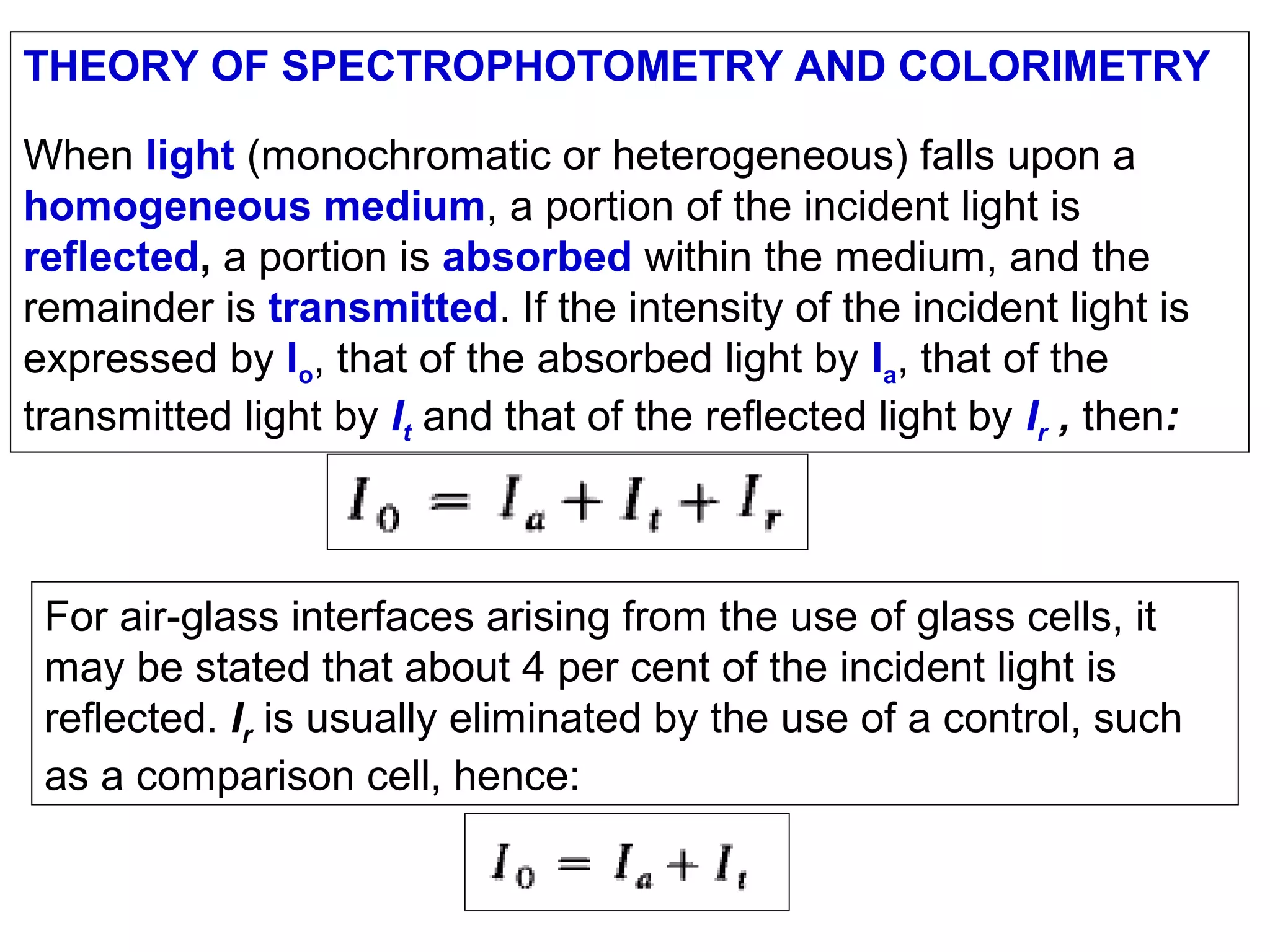 THEORY OF SPECTROPHOTOMETRY AND COLORIMETRY

When light (monochromatic or heterogeneous) falls upon a homogeneous medium, a portion of the incident light is reflected, a portion is absorbed within the medium, and the remainder is transmitted. If the intensity of the incident light is expressed by $I_o$, that of the absorbed light by $I_a$, that of the transmitted light by $I_t$ and that of the reflected light by $I_r$ , then:

$I_0 = I_a + I_t + I_r$

For air-glass interfaces arising from the use of glass cells, it may be stated that about 4 per cent of the incident light is reflected. $I_r$ is usually eliminated by the use of a control, such as a comparison cell, hence:

$I_0 = I_a + I_t$